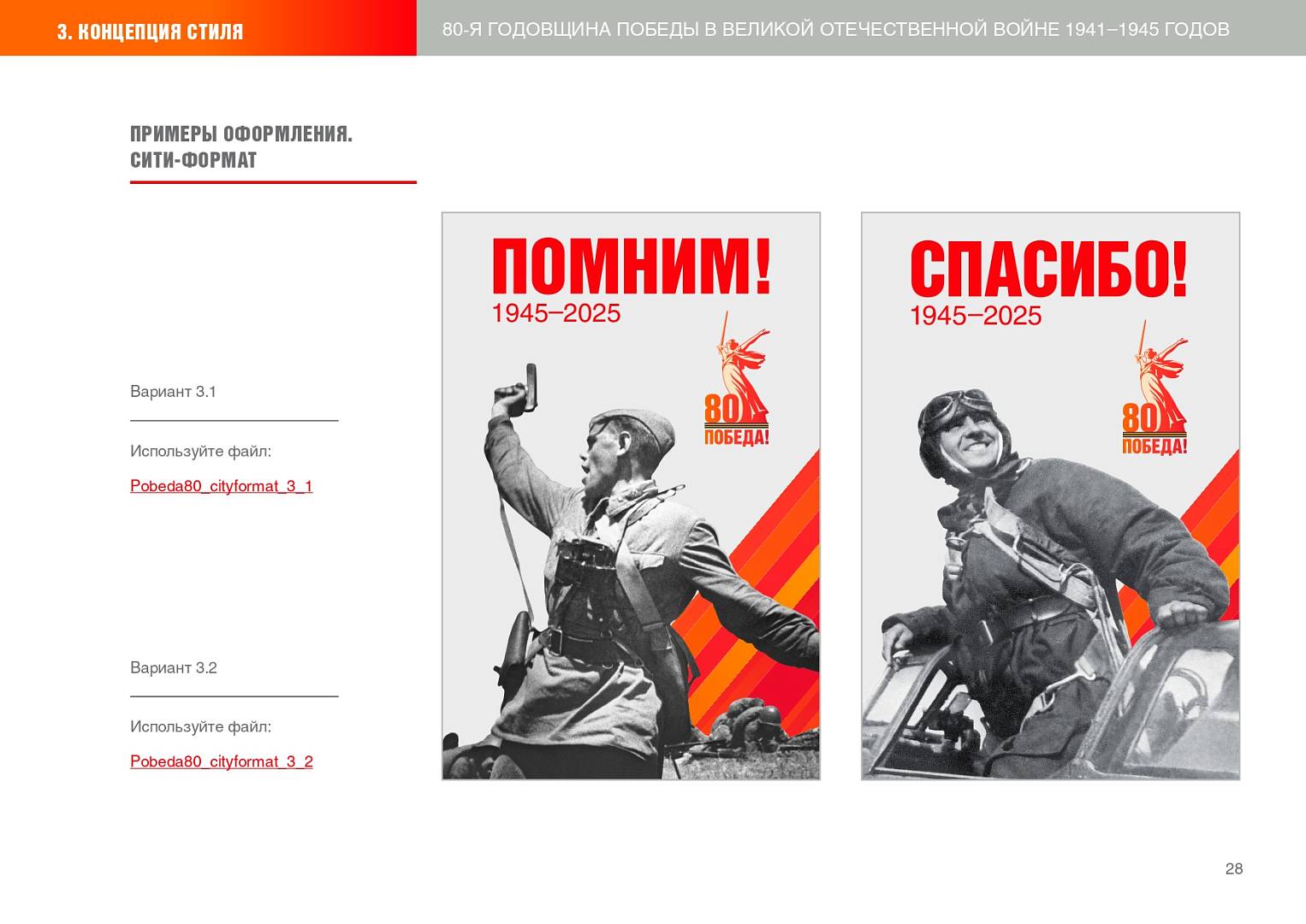 3. КОНЦЕПЦИЯ СТИЛЯ

80-Я ГОДОВЩИНА ПОБЕДЫ В ВЕЛИКОЙ ОТЕЧЕСТВЕННОЙ ВОЙНЕ 1941–1945 ГОДОВ

ПРИМЕРЫ ОФОРМЛЕНИЯ.
СИТИ-ФОРМАТ

Вариант 3.1

Используйте файл:

Pobeda80_cityformat_3_1

Вариант 3.2

Используйте файл:

Pobeda80_cityformat_3_2

ПОМНИМ!
1945–2025

80
ПОБЕДА!

СПАСИБО!
1945–2025

80
ПОБЕДА!

28